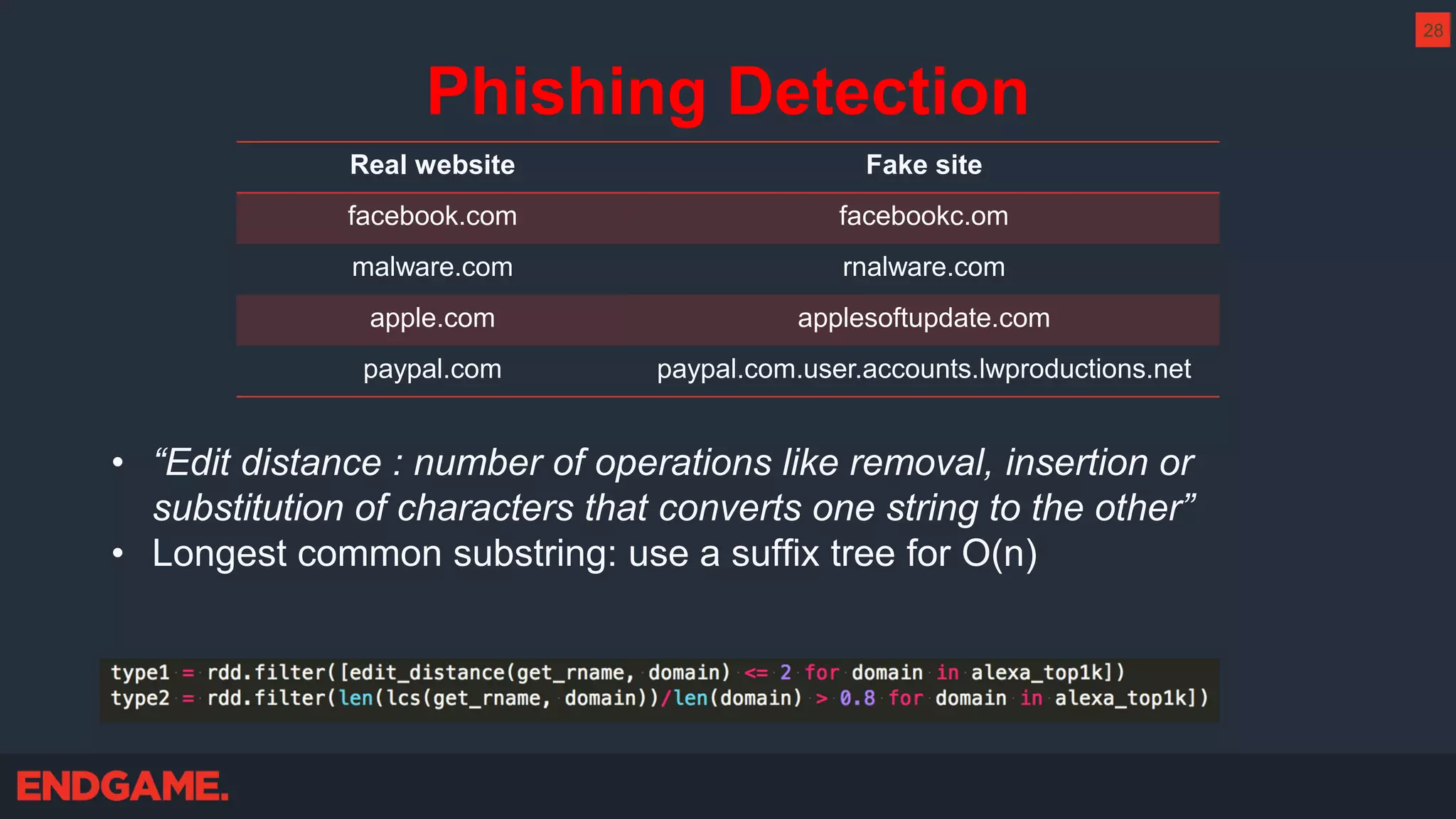 28

Phishing Detection

| Real website | Fake site |
|---|---|
| facebook.com | facebookc.om |
| malware.com | rnalware.com |
| apple.com | applesoftupdate.com |
| paypal.com | paypal.com.user.accounts.lwproductions.net |

• “Edit distance : number of operations like removal, insertion or substitution of characters that converts one string to the other”
• Longest common substring: use a suffix tree for O(n)

type1 = rdd.filter([edit_distance(get_rname, domain) <= 2 for domain in alexa_top1k])
type2 = rdd.filter(len(lcs(get_rname, domain))/len(domain) > 0.8 for domain in alexa_top1k])

ENDGAME.